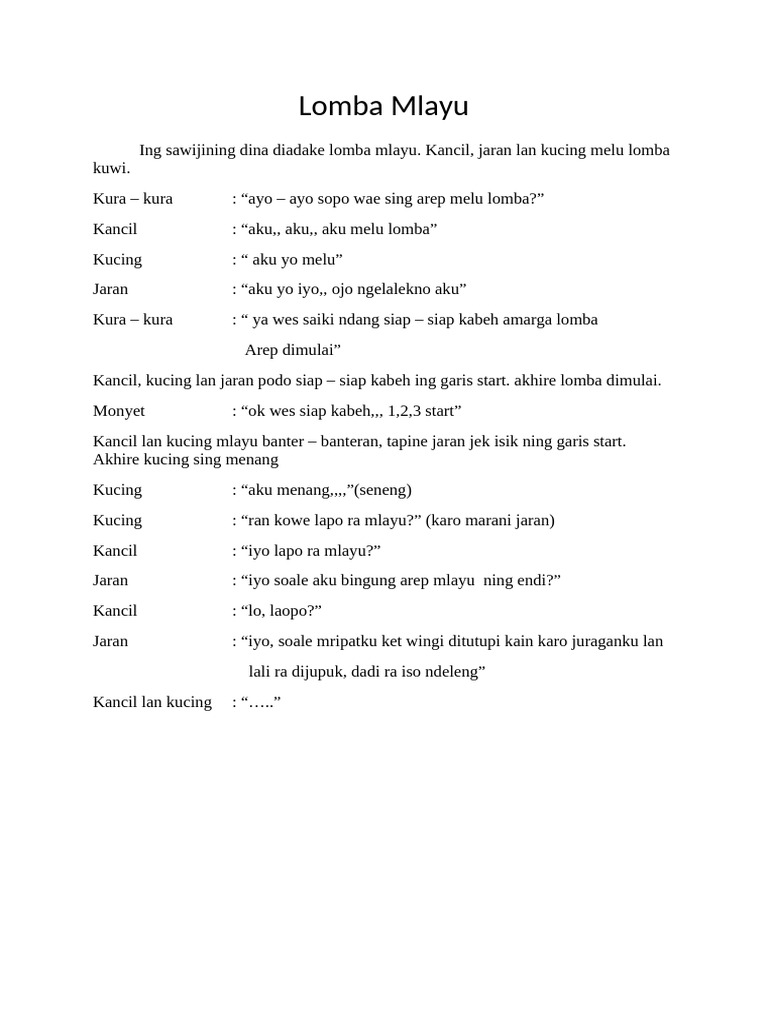 Lomba Mlayu

Ing sawijining dina diadake lomba mlayu. Kancil, jaran lan kucing melu lomba kuwi.

Kura – kura : “ayo – ayo sopo wae sing arep melu lomba?”

Kancil : “aku,, aku,, aku melu lomba”

Kucing : “ aku yo melu”

Jaran : “aku yo iyo,, ojo ngelalekno aku”

Kura – kura : “ ya wes saiki ndang siap – siap kabeh amarga lomba Arep dimulai”

Kancil, kucing lan jaran podo siap – siap kabeh ing garis start. akhire lomba dimulai.

Monyet : “ok wes siap kabeh,,, 1,2,3 start”

Kancil lan kucing mlayu banter – banteran, tapine jaran jek isik ning garis start. Akhire kucing sing menang

Kucing : “aku menang,,,,”(seneng)

Kucing : “ran kowe lapo ra mlayu?” (karo marani jaran)

Kancil : “iyo lapo ra mlayu?”

Jaran : “iyo soale aku bingung arep mlayu ning endi?”

Kancil : “lo, laopo?”

Jaran : “iyo, soale mripatku ket wingi ditutupi kain karo juraganku lan lali ra dijupuk, dadi ra iso ndeleng”

Kancil lan kucing : “…..”